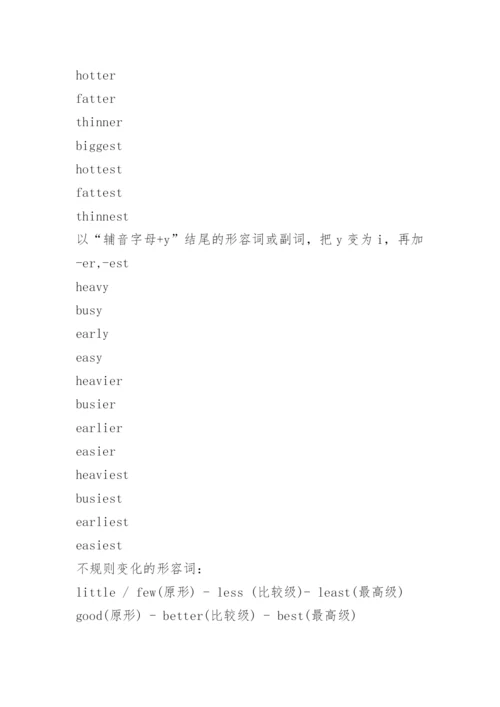 hotter
fatter
thinner
biggest
hottest
fattest
thinnest
以“辅音字母+y”结尾的形容词或副词，把 y 变为 i，再加 -er,-est
heavy
busy
early
easy
heavier
busier
earlier
easier
heaviest
busiest
earliest
easiest
不规则变化的形容词：
little / few(原形) - less (比较级)- least(最高级)
good(原形) - better(比较级) - best(最高级)